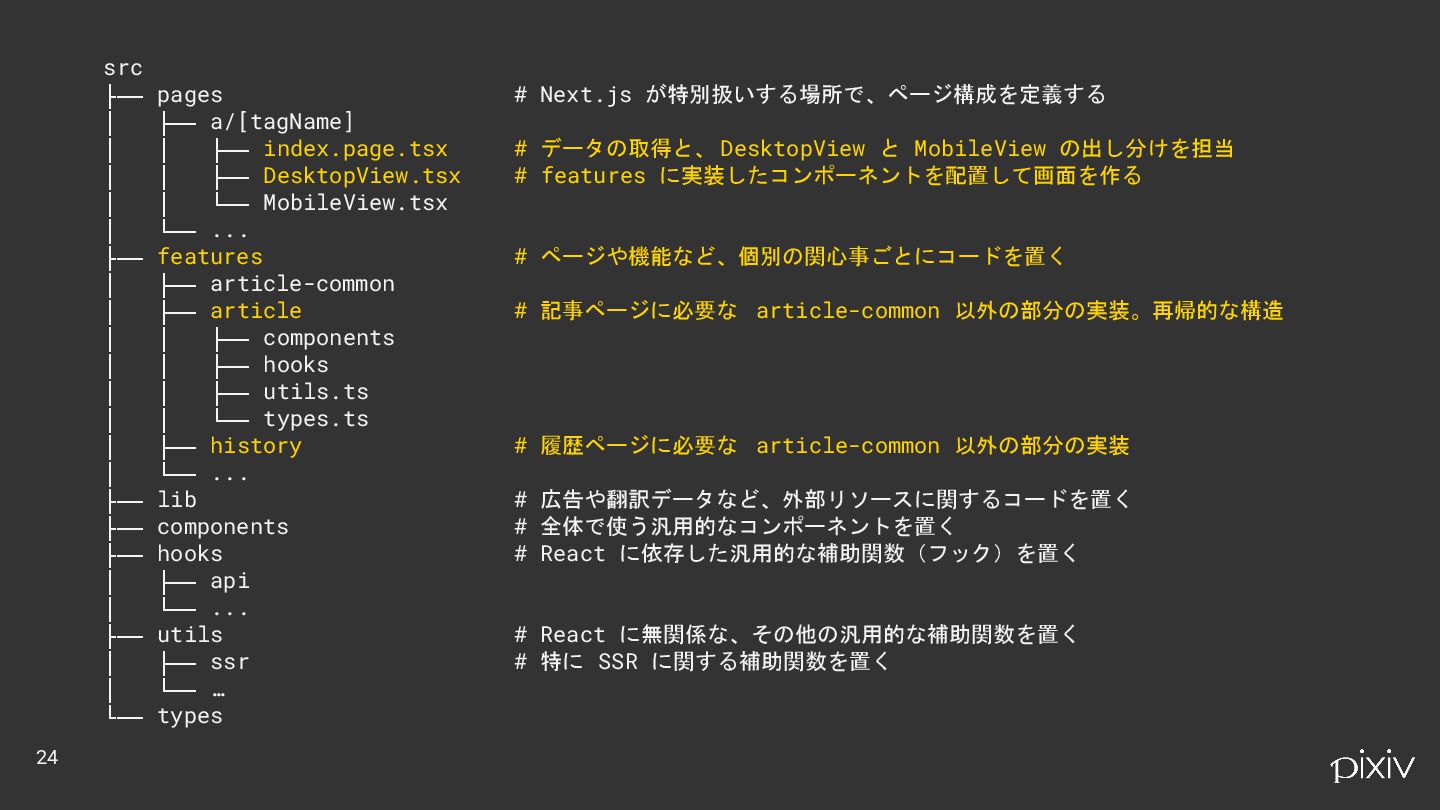 src
├── pages # Next.js が特別扱いする場所で、ページ構成を定義する
│ ├── a/[tagName]
│ │ ├── index.page.tsx # データの取得と、DesktopView と MobileView の出し分けを担当
│ │ ├── DesktopView.tsx # features に実装したコンポーネントを配置して画面を作る
│ │ └── MobileView.tsx
│ └── ...
├── features # ページや機能など、個別の関心事ごとにコードを置く
│ ├── article-common
│ ├── article # 記事ページに必要な article-common 以外の部分の実装。再帰的な構造
│ │ ├── components
│ │ ├── hooks
│ │ ├── utils.ts
│ │ └── types.ts
│ ├── history # 履歴ページに必要な article-common 以外の部分の実装
│ └── ...
├── lib # 広告や翻訳データなど、外部リソースに関するコードを置く
├── components # 全体で使う汎用的なコンポーネントを置く
├── hooks # React に依存した汎用的な補助関数（フック）を置く
│ ├── api
│ └── ...
├── utils # React に無関係な、その他の汎用的な補助関数を置く
│ ├── ssr # 特に SSR に関する補助関数を置く
│ └── …
└── types

24

pixiv